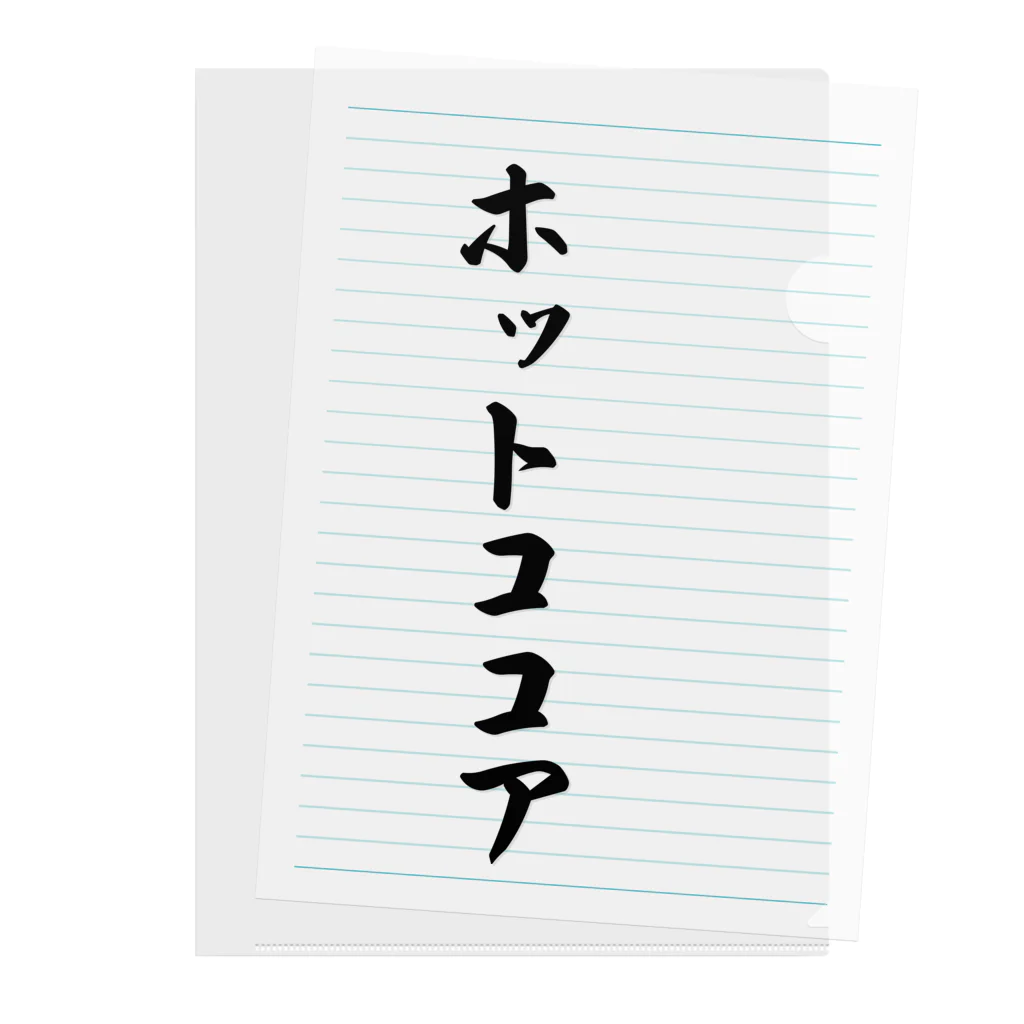 ホットココア